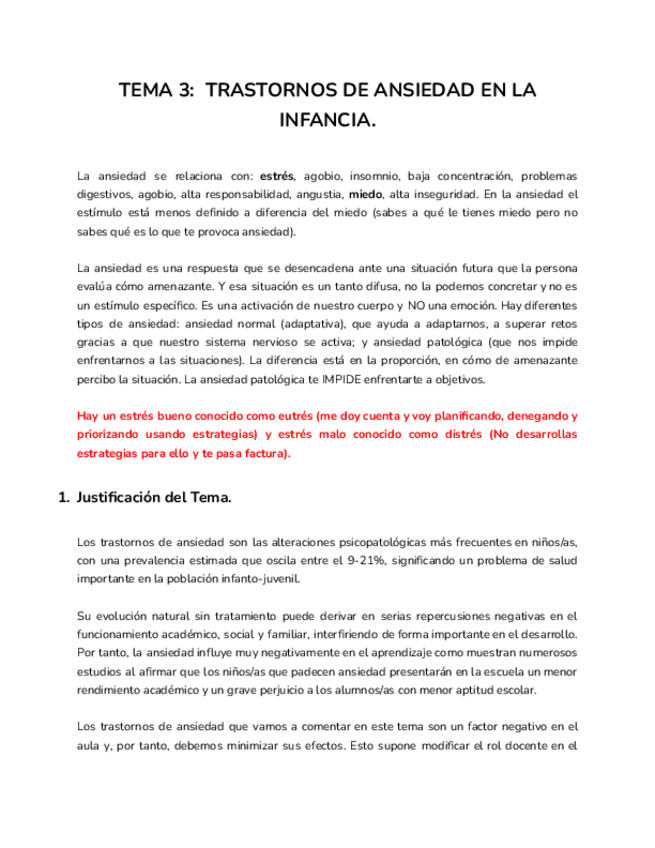 TEMA 3: TRASTORNOS DE ANSIEDAD EN LA INFANCIA.

La ansiedad se relaciona con: estrés, agobio, insomnio, baja concentración, problemas digestivos, agobio, alta responsabilidad, angustia, miedo, alta inseguridad. En la ansiedad el estímulo está menos definido a diferencia del miedo (sabes a qué le tienes miedo pero no sabes qué es lo que te provoca ansiedad).

La ansiedad es una respuesta que se desencadena ante una situación futura que la persona evalúa cómo amenazante. Y esa situación es un tanto difusa, no la podemos concretar y no es un estímulo específico. Es una activación de nuestro cuerpo y NO una emoción. Hay diferentes tipos de ansiedad: ansiedad normal (adaptativa), que ayuda a adaptarnos, a superar retos gracias a que nuestro sistema nervioso se activa; y ansiedad patológica (que nos impide enfrentarnos a las situaciones). La diferencia está en la proporción, en cómo de amenazante percibo la situación. La ansiedad patológica te IMPIDE enfrentarte a objetivos.

Hay un estrés bueno conocido como eutrés (me doy cuenta y voy planificando, denegando y priorizando usando estrategias) y estrés malo conocido como distrés (No desarrollas estrategias para ello y te pasa factura).

1. Justificación del Tema.

Los trastornos de ansiedad son las alteraciones psicopatológicas más frecuentes en niños/as, con una prevalencia estimada que oscila entre el 9-21%, significando un problema de salud importante en la población infanto-juvenil.

Su evolución natural sin tratamiento puede derivar en serias repercusiones negativas en el funcionamiento académico, social y familiar, interfiriendo de forma importante en el desarrollo. Por tanto, la ansiedad influye muy negativamente en el aprendizaje como muestran numerosos estudios al afirmar que los niños/as que padecen ansiedad presentarán en la escuela un menor rendimiento académico y un grave perjuicio a los alumnos/as con menor aptitud escolar.

Los trastornos de ansiedad que vamos a comentar en este tema son un factor negativo en el aula y, por tanto, debemos minimizar sus efectos. Esto supone modificar el rol docente en el